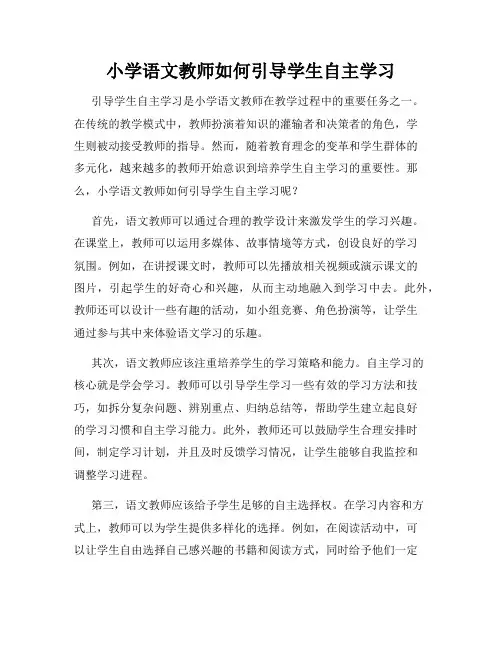 小学语文教师如何引导学生自主学习

引导学生自主学习是小学语文教师在教学过程中的重要任务之一。在传统的教学模式中，教师扮演着知识的灌输者和决策者的角色，学生则被动接受教师的指导。然而，随着教育理念的变革和学生群体的多元化，越来越多的教师开始意识到培养学生自主学习的重要性。那么，小学语文教师如何引导学生自主学习呢？

首先，语文教师可以通过合理的教学设计来激发学生的学习兴趣。在课堂上，教师可以运用多媒体、故事情境等方式，创设良好的学习氛围。例如，在讲授课文时，教师可以先播放相关视频或演示课文的图片，引起学生的好奇心和兴趣，从而主动地融入到学习中去。此外，教师还可以设计一些有趣的活动，如小组竞赛、角色扮演等，让学生通过参与其中来体验语文学习的乐趣。

其次，语文教师应该注重培养学生的学习策略和能力。自主学习的核心就是学会学习。教师可以引导学生学习一些有效的学习方法和技巧，如拆分复杂问题、辨别重点、归纳总结等，帮助学生建立起良好的学习习惯和自主学习能力。此外，教师还可以鼓励学生合理安排时间，制定学习计划，并且及时反馈学习情况，让学生能够自我监控和调整学习进程。

第三，语文教师应该给予学生足够的自主选择权。在学习内容和方式上，教师可以为学生提供多样化的选择。例如，在阅读活动中，可以让学生自由选择自己感兴趣的书籍和阅读方式，同时给予他们一定